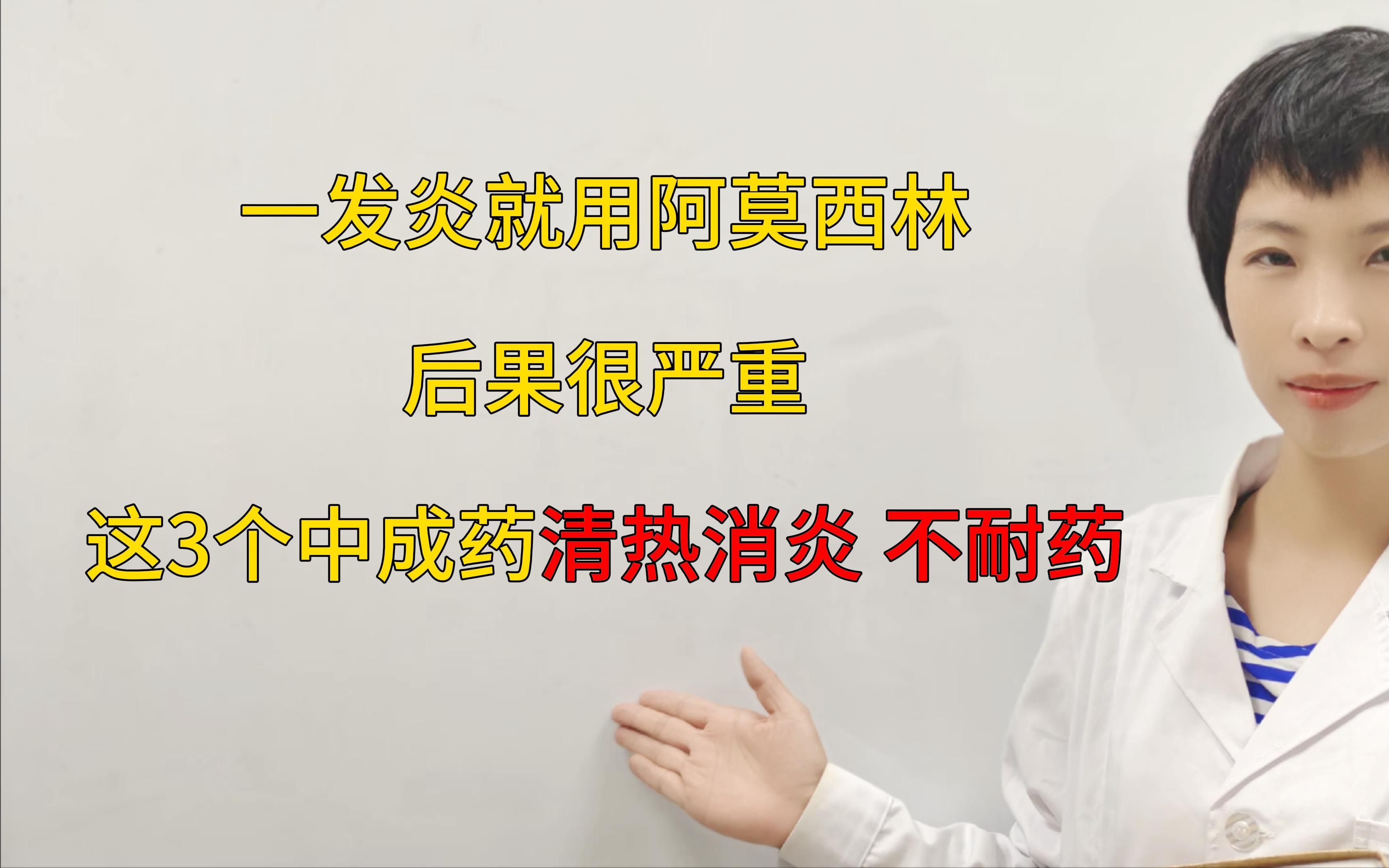 一发炎就用阿莫西林

后果很严重

这3个中成药清热消炎 不耐药